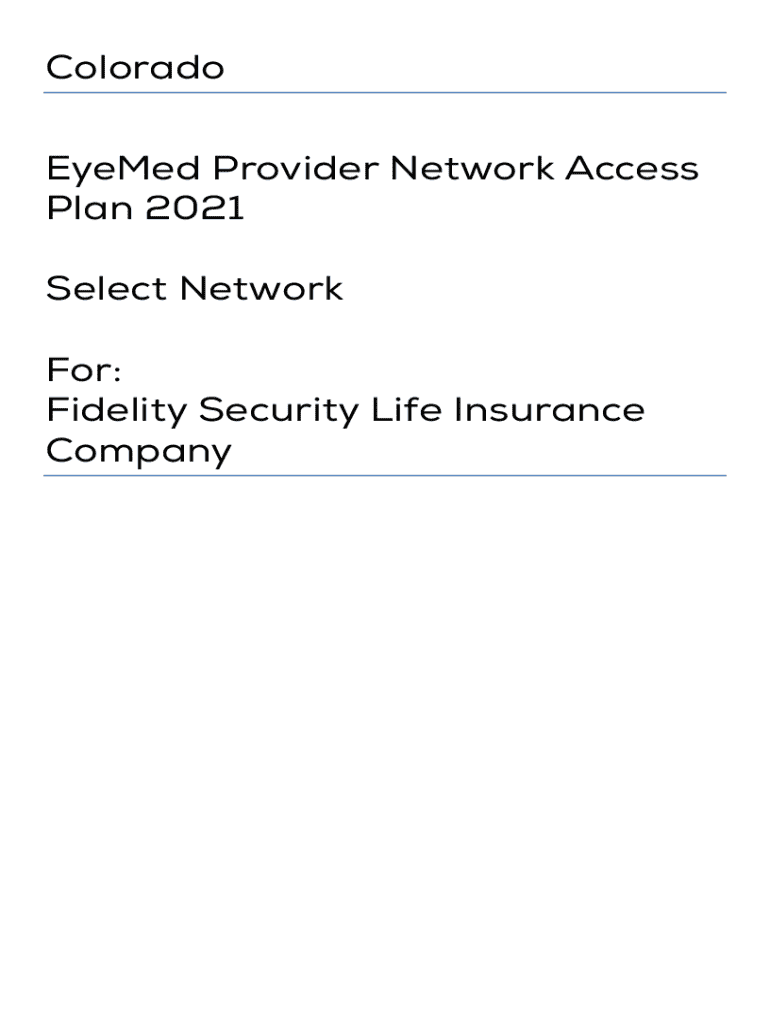 Colorado

EyeMed Provider Network Access Plan 2021

Select Network

For:
Fidelity Security Life Insurance Company